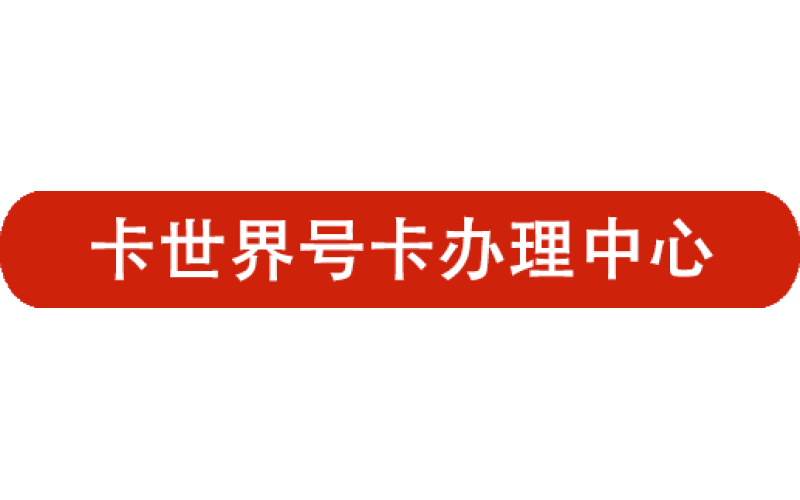 卡世界号卡办理中心